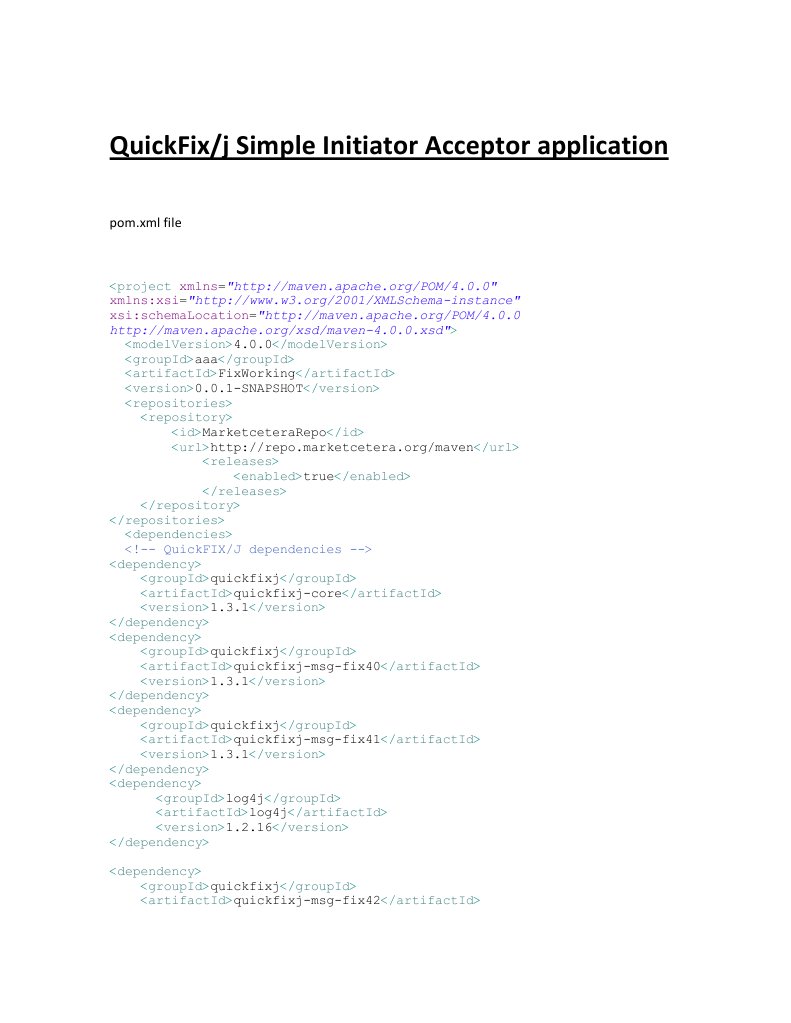 QuickFix/j Simple Initiator Acceptor application

pom.xml file

<project xmlns="http://maven.apache.org/POM/4.0.0"
xmlns:xsi="http://www.w3.org/2001/XMLSchema-instance"
xsi:schemaLocation="http://maven.apache.org/POM/4.0.0
http://maven.apache.org/xsd/maven-4.0.0.xsd">
  <modelVersion>4.0.0</modelVersion>
  <groupId>aaa</groupId>
  <artifactId>FixWorking</artifactId>
  <version>0.0.1-SNAPSHOT</version>
  <repositories>
    <repository>
        <id>MarketceteraRepo</id>
        <url>http://repo.marketcetera.org/maven</url>
            <releases>
                <enabled>true</enabled>
            </releases>
    </repository>
</repositories>
  <dependencies>
  <!-- QuickFIX/J dependencies -->
<dependency>
    <groupId>quickfixj</groupId>
    <artifactId>quickfixj-core</artifactId>
    <version>1.3.1</version>
</dependency>
<dependency>
    <groupId>quickfixj</groupId>
    <artifactId>quickfixj-msg-fix40</artifactId>
    <version>1.3.1</version>
</dependency>
<dependency>
    <groupId>quickfixj</groupId>
    <artifactId>quickfixj-msg-fix41</artifactId>
    <version>1.3.1</version>
</dependency>
<dependency>
      <groupId>log4j</groupId>
      <artifactId>log4j</artifactId>
      <version>1.2.16</version>
</dependency>

<dependency>
    <groupId>quickfixj</groupId>
    <artifactId>quickfixj-msg-fix42</artifactId>